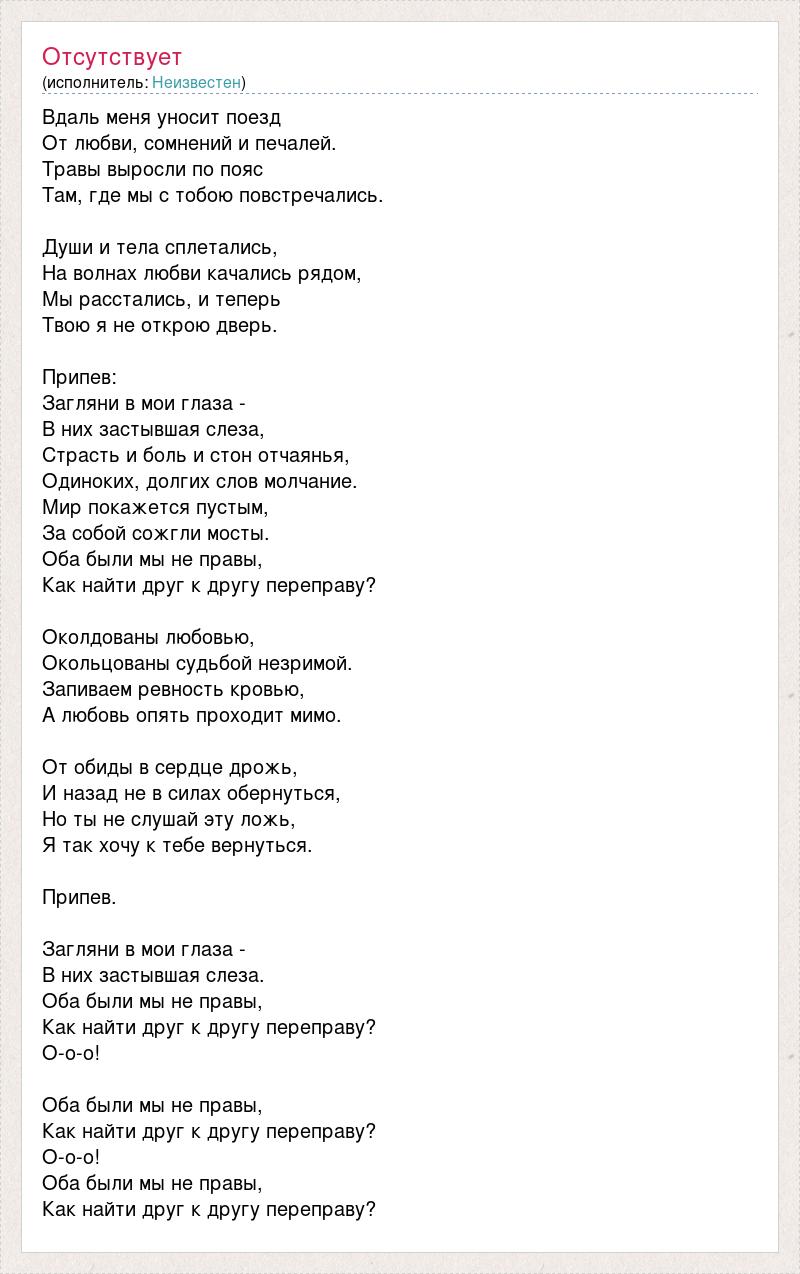 Отсутствует
(исполнитель: Неизвестен)

Вдаль меня уносит поезд
От любви, сомнений и печалей.
Травы выросли по пояс
Там, где мы с тобою повстречались.

Души и тела сплетались,
На волнах любви качались рядом,
Мы расстались, и теперь
Твою я не открою дверь.

Припев:
Загляни в мои глаза -
В них застывшая слеза,
Страсть и боль и стон отчаянья,
Одиноких, долгих слов молчание.
Мир покажется пустым,
За собой сожгли мосты.
Оба были мы не правы,
Как найти друг к другу переправу?

Околдованы любовью,
Окольцованы судьбой незримой.
Запиваем ревность кровью,
А любовь опять проходит мимо.

От обиды в сердце дрожь,
И назад не в силах обернуться,
Но ты не слушай эту ложь,
Я так хочу к тебе вернуться.

Припев.

Загляни в мои глаза -
В них застывшая слеза.
Оба были мы не правы,
Как найти друг к другу переправу?
О-о-о!

Оба были мы не правы,
Как найти друг к другу переправу?
О-о-о!
Оба были мы не правы,
Как найти друг к другу переправу?